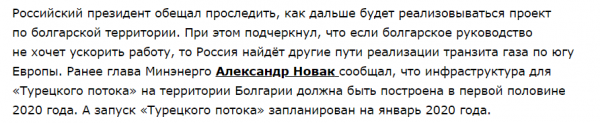 Российский президент обещал проследить, как дальше будет реализовываться проект по болгарской территории. При этом подчеркнул, что если болгарское руководство не хочет ускорить работу, то Россия найдёт другие пути реализации транзита газа по югу Европы. Ранее глава Минэнерго Александр Новак сообщал, что инфраструктура для «Турецкого потока» на территории Болгарии должна быть построена в первой половине 2020 года. А запуск «Турецкого потока» запланирован на январь 2020 года.